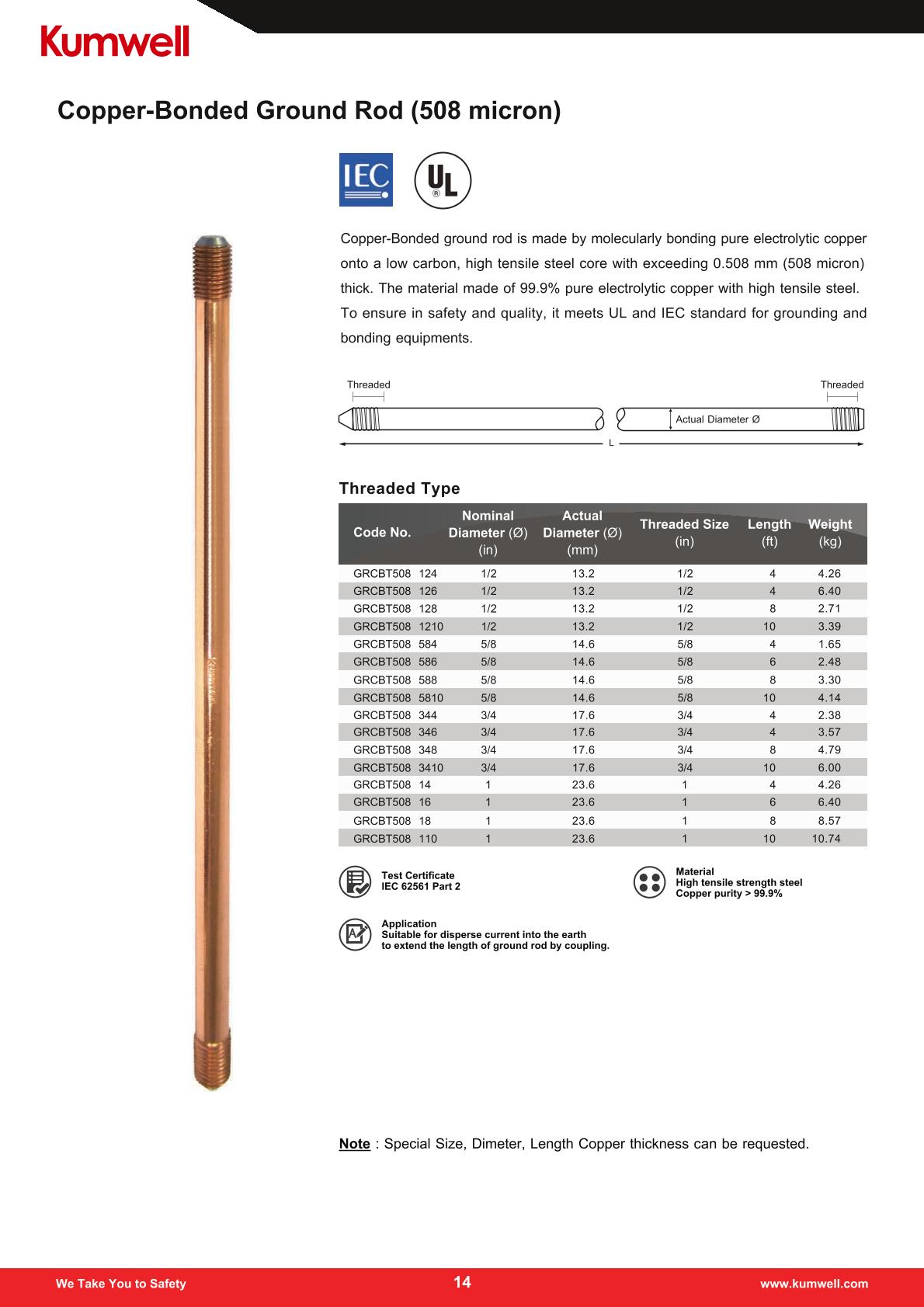 Kumwell

Copper-Bonded Ground Rod (508 micron)

IEC

UL ®

Copper-Bonded ground rod is made by molecularly bonding pure electrolytic copper onto a low carbon, high tensile steel core with exceeding 0.508 mm (508 micron) thick. The material made of 99.9% pure electrolytic copper with high tensile steel. To ensure in safety and quality, it meets UL and IEC standard for grounding and bonding equipments.

Threaded

Threaded

Actual Diameter Ø

L

Threaded Type

| Code No. | Nominal Diameter (Ø) (in) | Actual Diameter (Ø) (mm) | Threaded Size (in) | Length (ft) | Weight (kg) |
|---|---|---|---|---|---|
| GRCBT508 124 | 1/2 | 13.2 | 1/2 | 4 | 4.26 |
| GRCBT508 126 | 1/2 | 13.2 | 1/2 | 4 | 6.40 |
| GRCBT508 128 | 1/2 | 13.2 | 1/2 | 8 | 2.71 |
| GRCBT508 1210 | 1/2 | 13.2 | 1/2 | 10 | 3.39 |
| GRCBT508 584 | 5/8 | 14.6 | 5/8 | 4 | 1.65 |
| GRCBT508 586 | 5/8 | 14.6 | 5/8 | 6 | 2.48 |
| GRCBT508 588 | 5/8 | 14.6 | 5/8 | 8 | 3.30 |
| GRCBT508 5810 | 5/8 | 14.6 | 5/8 | 10 | 4.14 |
| GRCBT508 344 | 3/4 | 17.6 | 3/4 | 4 | 2.38 |
| GRCBT508 346 | 3/4 | 17.6 | 3/4 | 4 | 3.57 |
| GRCBT508 348 | 3/4 | 17.6 | 3/4 | 8 | 4.79 |
| GRCBT508 3410 | 3/4 | 17.6 | 3/4 | 10 | 6.00 |
| GRCBT508 14 | 1 | 23.6 | 1 | 4 | 4.26 |
| GRCBT508 16 | 1 | 23.6 | 1 | 6 | 6.40 |
| GRCBT508 18 | 1 | 23.6 | 1 | 8 | 8.57 |
| GRCBT508 110 | 1 | 23.6 | 1 | 10 | 10.74 |

Test Certificate
IEC 62561 Part 2

Material
High tensile strength steel
Copper purity > 99.9%

Application
Suitable for disperse current into the earth to extend the length of ground rod by coupling.

Note : Special Size, Dimeter, Length Copper thickness can be requested.

We Take You to Safety 14 www.kumwell.com